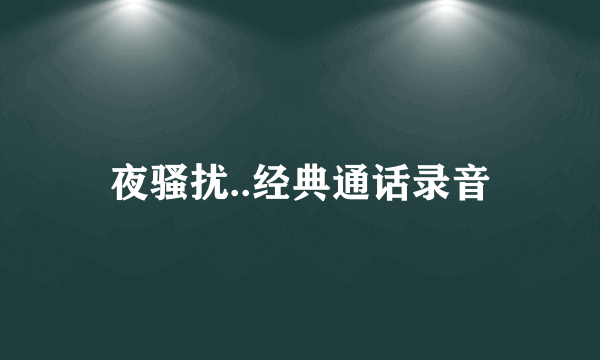 夜骚扰..经典通话录音